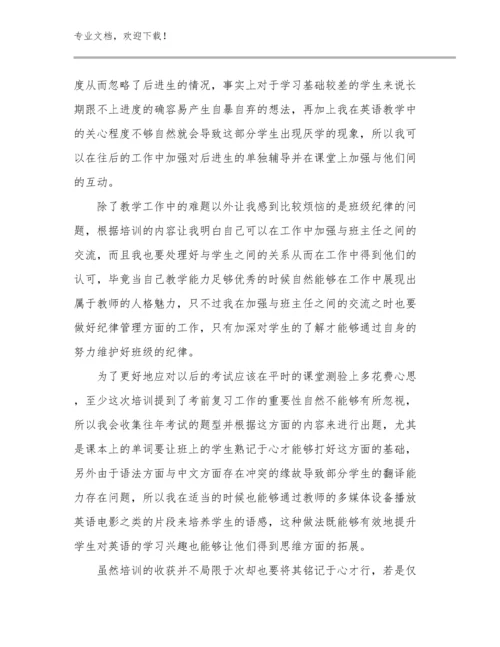 专业文档，欢迎下载！

度从而忽略了后进生的情况，事实上对于学习基础较差的学生来说长期跟不上进度的确容易产生自暴自弃的想法，再加上我在英语教学中的关心程度不够自然就会导致这部分学生出现厌学的现象，所以我可以在往后的工作中加强对后进生的单独辅导并在课堂上加强与他们间的互动。

除了教学工作中的难题以外让我感到比较烦恼的是班级纪律的问题，根据培训的内容让我明白自己可以在工作中加强与班主任之间的交流，而且我也要处理好与学生之间的关系从而在工作中得到他们的认可，毕竟当自己教学能力足够优秀的时候自然能够在工作中展现出属于教师的人格魅力，只不过我在加强与班主任之间的交流之时也要做好纪律管理方面的工作，只有加深对学生的了解才能够通过自身的努力维护好班级的纪律。

为了更好地应对以后的考试应该在平时的课堂测验上多花费心思，至少这次培训提到了考前复习工作的重要性自然不能够有所忽视，所以我会收集往年考试的题型并根据这方面的内容来进行出题，尤其是课本上的单词要让班上的学生熟记于心才能够打好这方面的基础，另外由于语法方面与中文方面存在冲突的缘故导致部分学生的翻译能力存在问题，所以我在适当的时候也能够通过教师的多媒体设备播放英语电影之类的片段来培养学生的语感，这种做法既能够有效地提升学生对英语的学习兴趣也能够让他们得到思维方面的拓展。

虽然培训的收获并不局限于次却也要将其铭记于心才行，若是仅